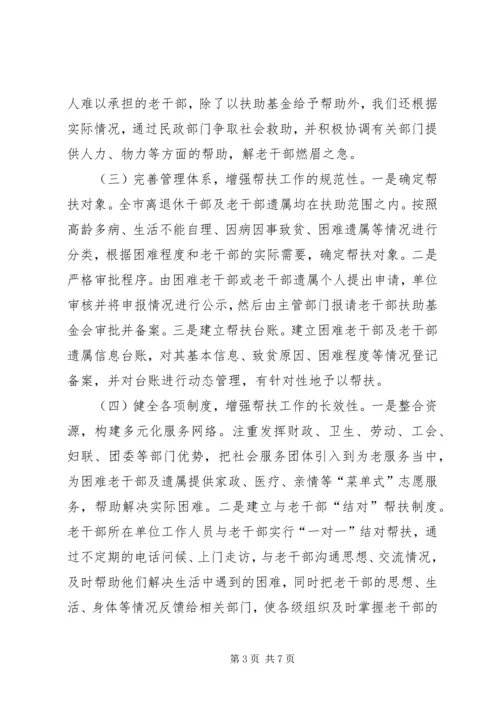 人难以承担的老干部，除了以扶助基金给予帮助外，我们还根据实际情况，通过民政部门争取社会救助，并积极协调有关部门提供人力、物力等方面的帮助，解老干部燃眉之急。

（三）完善管理体系，增强帮扶工作的规范性。一是确定帮扶对象。全市离退休干部及老干部遗属均在扶助范围之内。按照高龄多病、生活不能自理、因病因事致贫、困难遗属等情况进行分类，根据困难程度和老干部的实际需要，确定帮扶对象。二是严格审批程序。由困难老干部或老干部遗属个人提出申请，单位审核并将申报情况进行公示，然后由主管部门报请老干部扶助基金会审批并备案。三是建立帮扶台账。建立困难老干部及老干部遗属信息台账，对其基本信息、致贫原因、困难程度等情况登记备案，并对台账进行动态管理，有针对性地予以帮扶。

（四）健全各项制度，增强帮扶工作的长效性。一是整合资源，构建多元化服务网络。注重发挥财政、卫生、劳动、工会、妇联、团委等部门优势，把社会服务团体引入到为老服务当中，为困难老干部及遗属提供家政、医疗、亲情等“菜单式”志愿服务，帮助解决实际困难。二是建立与老干部“结对”帮扶制度。老干部所在单位工作人员与老干部实行“一对一”结对帮扶，通过不定期的电话问候、上门走访，与老干部沟通思想、交流情况，及时帮助他们解决生活中遇到的困难，同时把老干部的思想、生活、身体等情况反馈给相关部门，使各级组织及时掌握老干部的

第 3 页 共 7 页